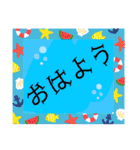 おはよう